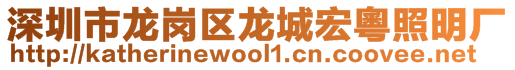 深圳市龙岗区龙城宏粤照明厂
http://katherinewool1.cn.coovee.net